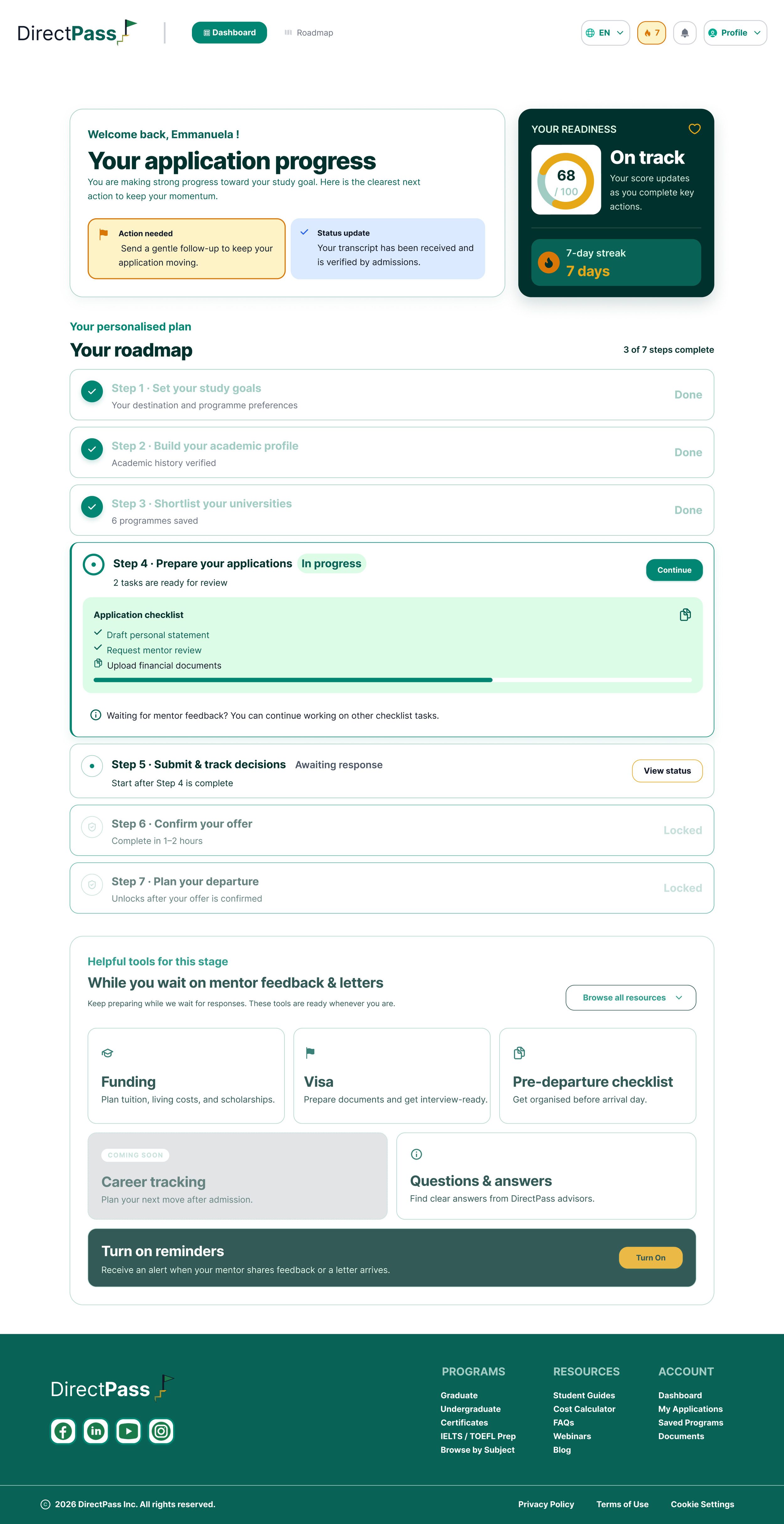 DirectPass

Dashboard

Roadmap

EN

7

Profile

Welcome back, Emmanuela !

Your application progress

You are making strong progress toward your study goal. Here is the clearest next action to keep your momentum.

Action needed
Send a gentle follow-up to keep your application moving.

Status update
Your transcript has been received and is verified by admissions.

YOUR READINESS

68
/ 100

On track
Your score updates as you complete key actions.

7-day streak
7 days

Your personalised plan

Your roadmap

3 of 7 steps complete

Step 1 · Set your study goals
Your destination and programme preferences
Done

Step 2 · Build your academic profile
Academic history verified
Done

Step 3 · Shortlist your universities
6 programmes saved
Done

Step 4 · Prepare your applications In progress
2 tasks are ready for review
Continue

Application checklist
Draft personal statement
Request mentor review
Upload financial documents

Waiting for mentor feedback? You can continue working on other checklist tasks.

Step 5 · Submit & track decisions Awaiting response
Start after Step 4 is complete
View status

Step 6 · Confirm your offer
Complete in 1–2 hours
Locked

Step 7 · Plan your departure
Unlocks after your offer is confirmed
Locked

Helpful tools for this stage

While you wait on mentor feedback & letters

Keep preparing while we wait for responses. These tools are ready whenever you are.

Browse all resources

Funding
Plan tuition, living costs, and scholarships.

Visa
Prepare documents and get interview-ready.

Pre-departure checklist
Get organised before arrival day.

COMING SOON
Career tracking
Plan your next move after admission.

Questions & answers
Find clear answers from DirectPass advisors.

Turn on reminders
Receive an alert when your mentor shares feedback or a letter arrives.
Turn On

DirectPass

PROGRAMS
Graduate
Undergraduate
Certificates
IELTS / TOEFL Prep
Browse by Subject

RESOURCES
Student Guides
Cost Calculator
FAQs
Webinars
Blog

ACCOUNT
Dashboard
My Applications
Saved Programs
Documents

© 2026 DirectPass Inc. All rights reserved.

Privacy Policy
Terms of Use
Cookie Settings